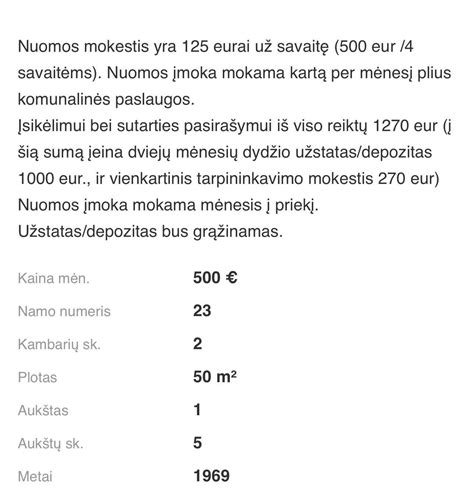 Nuomos mokestis yra 125 eurai už savaitę (500 eur /4 savaitėms). Nuomos įmoka mokama kartą per mėnesį plius komunalinės paslaugos.
Įsikėlimui bei sutarties pasirašymui iš viso reiktų 1270 eur (į šią sumą įeina dviejų mėnesių dydžio užstatas/depozitas 1000 eur., ir vienkartinis tarpininkavimo mokestis 270 eur)
Nuomos įmoka mokama mėnesis į priekį.
Užstatas/depozitas bus grąžinamas.

| | |
|---|---|
| Kaina mėn. | 500 € |
| Namo numeris | 23 |
| Kambarių sk. | 2 |
| Plotas | 50 m² |
| Aukštas | 1 |
| Aukštų sk. | 5 |
| Metai | 1969 |